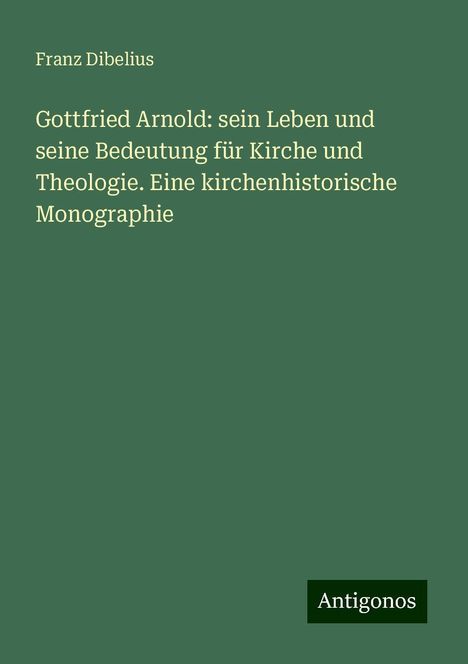 Franz Dibelius

Gottfried Arnold: sein Leben und seine Bedeutung für Kirche und Theologie. Eine kirchenhistorische Monographie

Antigonos